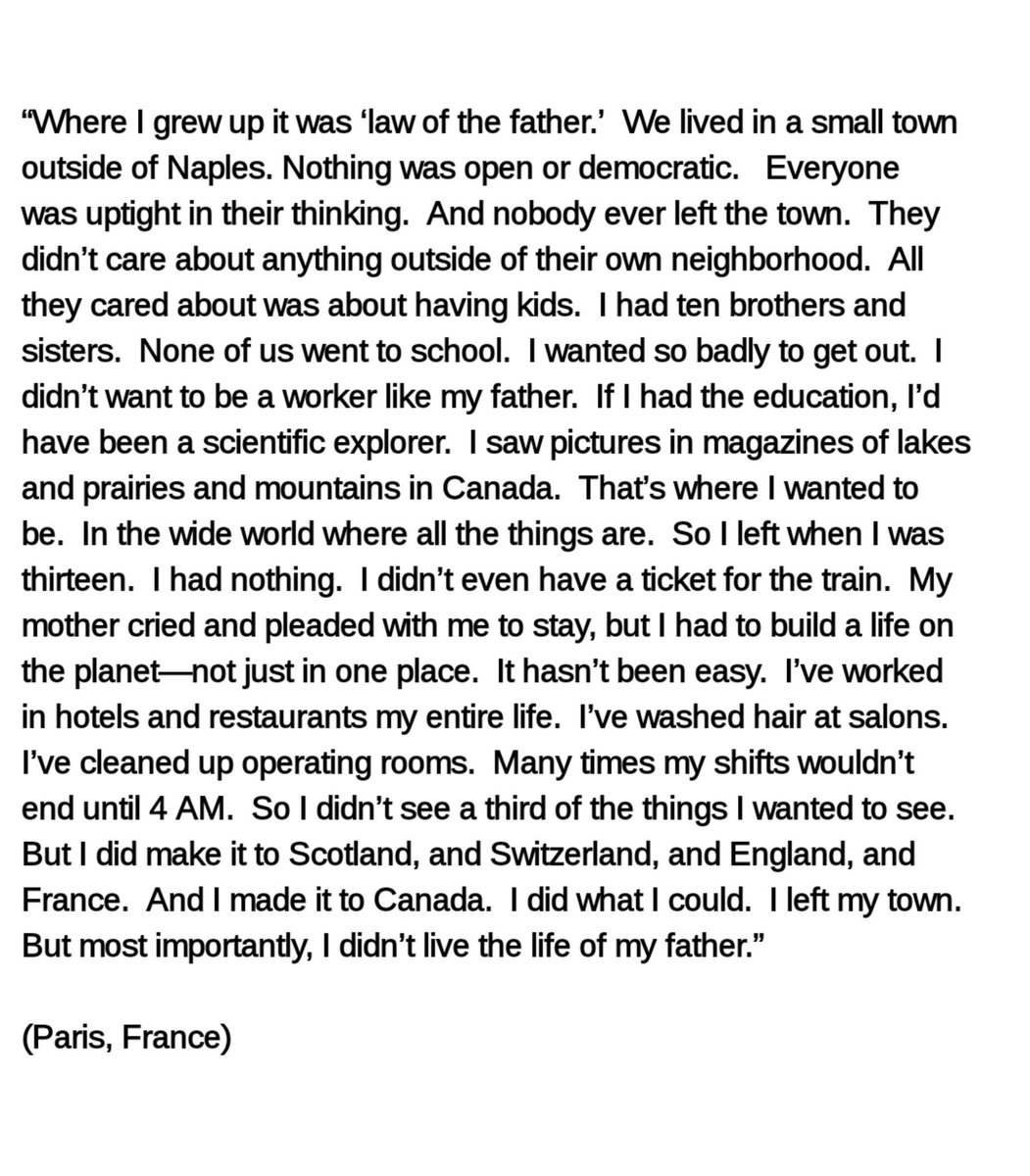 "Where I grew up it was 'law of the father.' We lived in a small town outside of Naples. Nothing was open or democratic. Everyone was uptight in their thinking. And nobody ever left the town. They didn't care about anything outside of their own neighborhood. All they cared about was about having kids. I had ten brothers and sisters. None of us went to school. I wanted so badly to get out. I didn't want to be a worker like my father. If I had the education, I'd have been a scientific explorer. I saw pictures in magazines of lakes and prairies and mountains in Canada. That's where I wanted to be. In the wide world where all the things are. So I left when I was thirteen. I had nothing. I didn't even have a ticket for the train. My mother cried and pleaded with me to stay, but I had to build a life on the planet—not just in one place. It hasn't been easy. I've worked in hotels and restaurants my entire life. I've washed hair at salons. I've cleaned up operating rooms. Many times my shifts wouldn't end until 4 AM. So I didn't see a third of the things I wanted to see. But I did make it to Scotland, and Switzerland, and England, and France. And I made it to Canada. I did what I could. I left my town. But most importantly, I didn't live the life of my father."

(Paris, France)